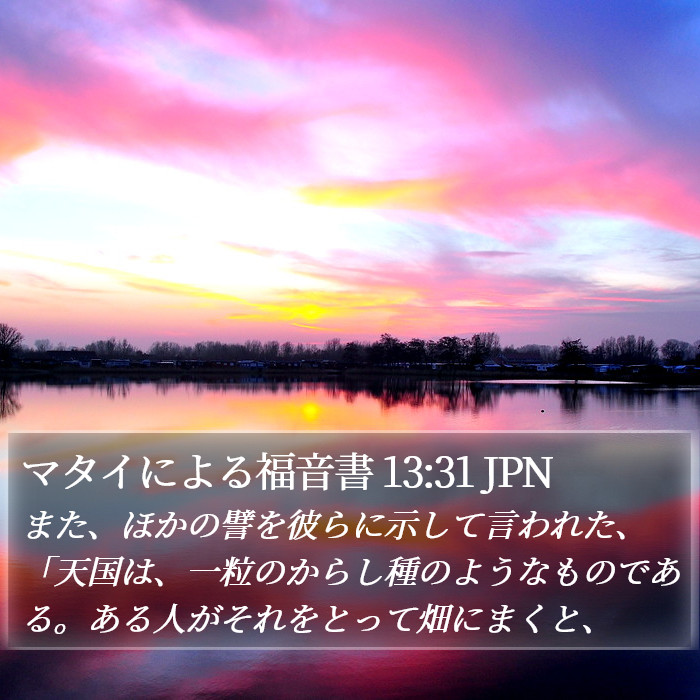 マタイによる福音書 13:31 JPN

また、ほかの譬を彼らに示して言われた、「天国は、一粒のからし種のようなものである。ある人がそれをとって畑にまくと、